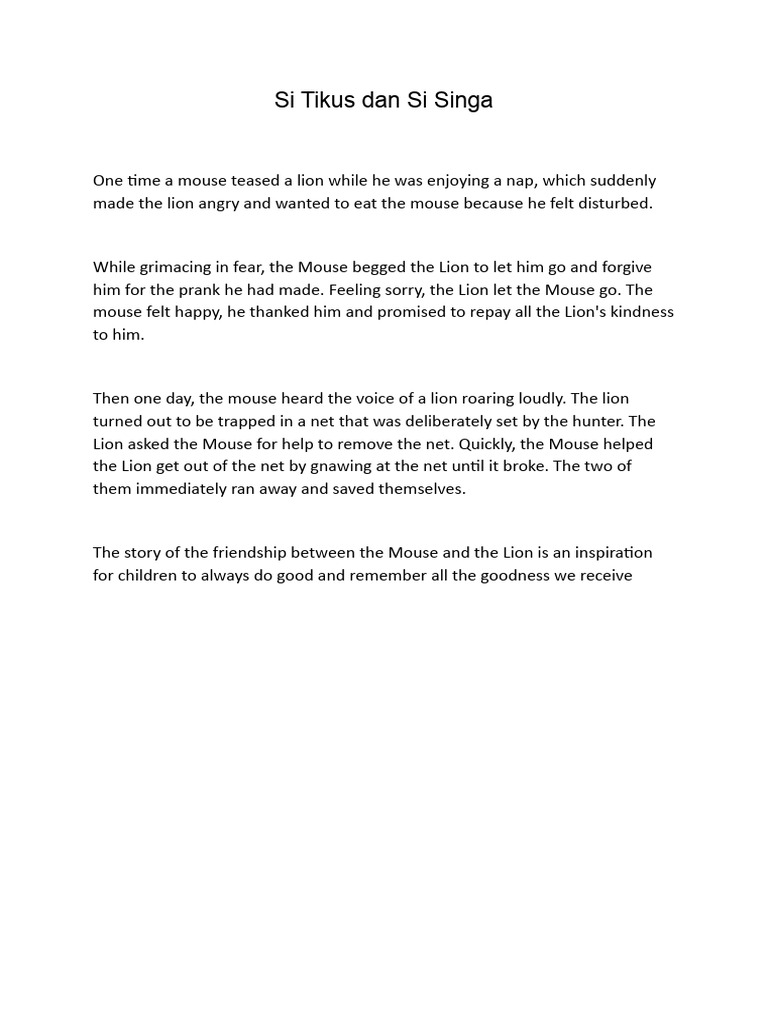 Si Tikus dan Si Singa

One time a mouse teased a lion while he was enjoying a nap, which suddenly made the lion angry and wanted to eat the mouse because he felt disturbed.

While grimacing in fear, the Mouse begged the Lion to let him go and forgive him for the prank he had made. Feeling sorry, the Lion let the Mouse go. The mouse felt happy, he thanked him and promised to repay all the Lion's kindness to him.

Then one day, the mouse heard the voice of a lion roaring loudly. The lion turned out to be trapped in a net that was deliberately set by the hunter. The Lion asked the Mouse for help to remove the net. Quickly, the Mouse helped the Lion get out of the net by gnawing at the net until it broke. The two of them immediately ran away and saved themselves.

The story of the friendship between the Mouse and the Lion is an inspiration for children to always do good and remember all the goodness we receive